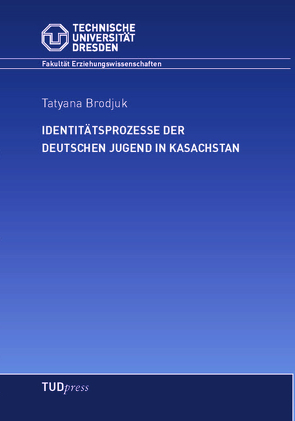 TECHNISCHE UNIVERSITÄT DRESDEN

Fakultät Erziehungswissenschaften

Tatyana Brodjuk

IDENTITÄTSPROZESSE DER DEUTSCHEN JUGEND IN KASACHSTAN

TUDpress